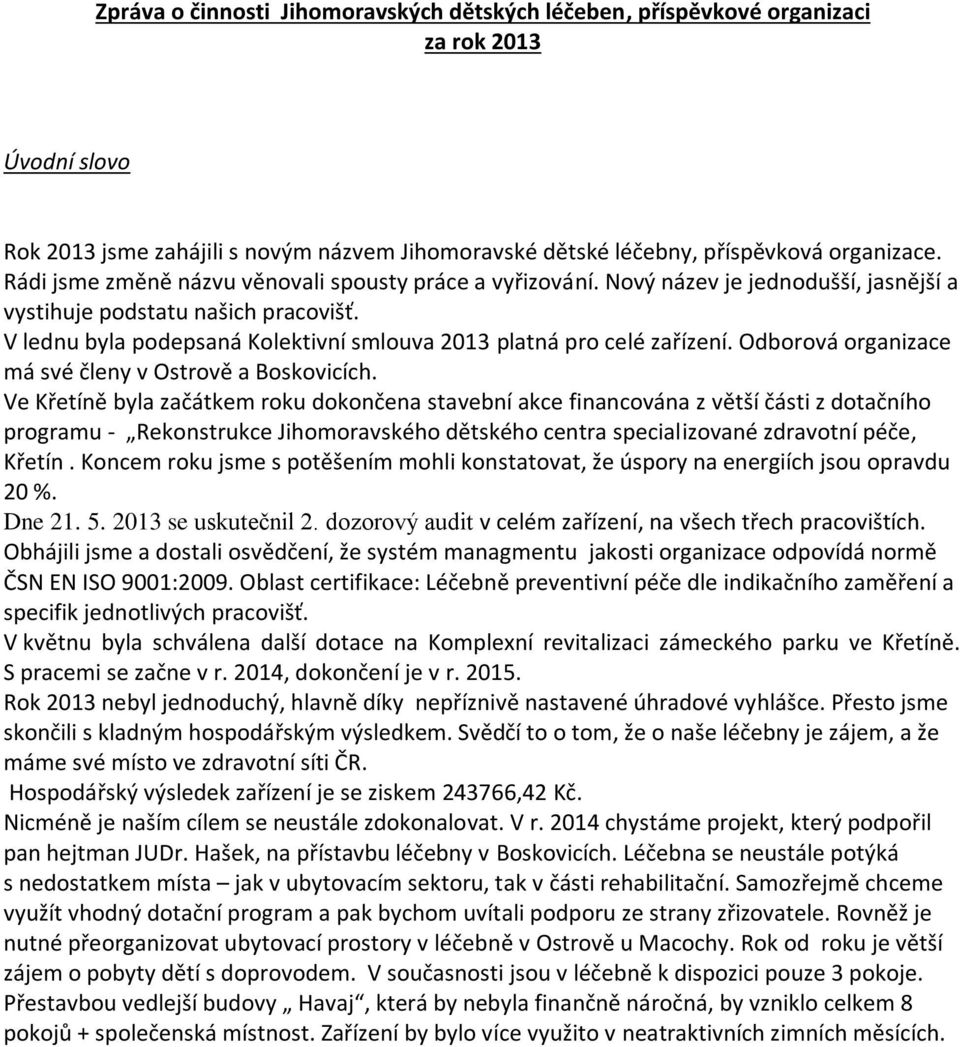 Zpráva o činnosti Jihomoravských dětských léčeben, příspěvkové organizaci za rok 2013

Úvodní slovo

Rok 2013 jsme zahájili s novým názvem Jihomoravské dětské léčebny, příspěvková organizace. Rádi jsme změně názvu věnovali spousty práce a vyřizování. Nový název je jednodušší, jasnější a vystihuje podstatu našich pracovišť.
V lednu byla podepsaná Kolektivní smlouva 2013 platná pro celé zařízení. Odborová organizace má své členy v Ostrově a Boskovicích.
Ve Křetíně byla začátkem roku dokončena stavební akce financována z větší části z dotačního programu - „Rekonstrukce Jihomoravského dětského centra specializované zdravotní péče, Křetín . Koncem roku jsme s potěšením mohli konstatovat, že úspory na energiích jsou opravdu 20 %.
Dne 21. 5. 2013 se uskutečnil 2. dozorový audit v celém zařízení, na všech třech pracovištích. Obhájili jsme a dostali osvědčení, že systém managmentu jakosti organizace odpovídá normě ČSN EN ISO 9001:2009. Oblast certifikace: Léčebně preventivní péče dle indikačního zaměření a specifik jednotlivých pracovišť.
V květnu byla schválena další dotace na Komplexní revitalizaci zámeckého parku ve Křetíně. S pracemi se začne v r. 2014, dokončení je v r. 2015.
Rok 2013 nebyl jednoduchý, hlavně díky nepříznivě nastavené úhradové vyhlášce. Přesto jsme skončili s kladným hospodářským výsledkem. Svědčí to o tom, že o naše léčebny je zájem, a že máme své místo ve zdravotní síti ČR.
Hospodářský výsledek zařízení je se ziskem 243766,42 Kč.
Nicméně je naším cílem se neustále zdokonalovat. V r. 2014 chystáme projekt, který podpořil pan hejtman JUDr. Hašek, na přístavbu léčebny v Boskovicích. Léčebna se neustále potýká s nedostatkem místa – jak v ubytovacím sektoru, tak v části rehabilitační. Samozřejmě chceme využít vhodný dotační program a pak bychom uvítali podporu ze strany zřizovatele. Rovněž je nutné přeorganizovat ubytovací prostory v léčebně v Ostrově u Macochy. Rok od roku je větší zájem o pobyty dětí s doprovodem. V současnosti jsou v léčebně k dispozici pouze 3 pokoje. Přestavbou vedlejší budovy „ Havaj“, která by nebyla finančně náročná, by vzniklo celkem 8 pokojů + společenská místnost. Zařízení by bylo více využito v neatraktivních zimních měsících.